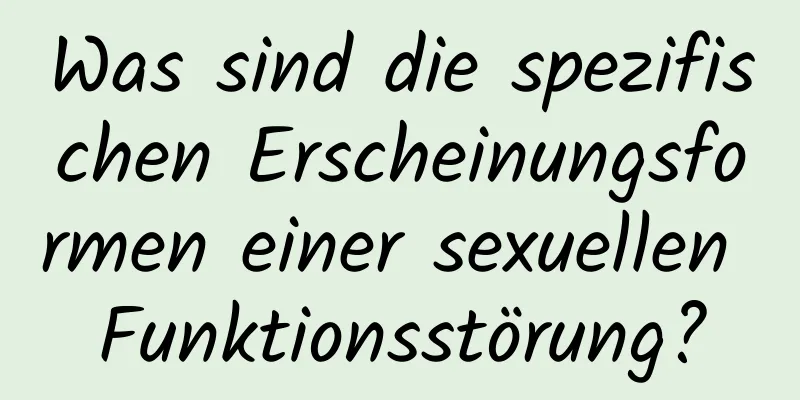 Was sind die spezifischen Erscheinungsformen einer sexuellen Funktionsstörung?